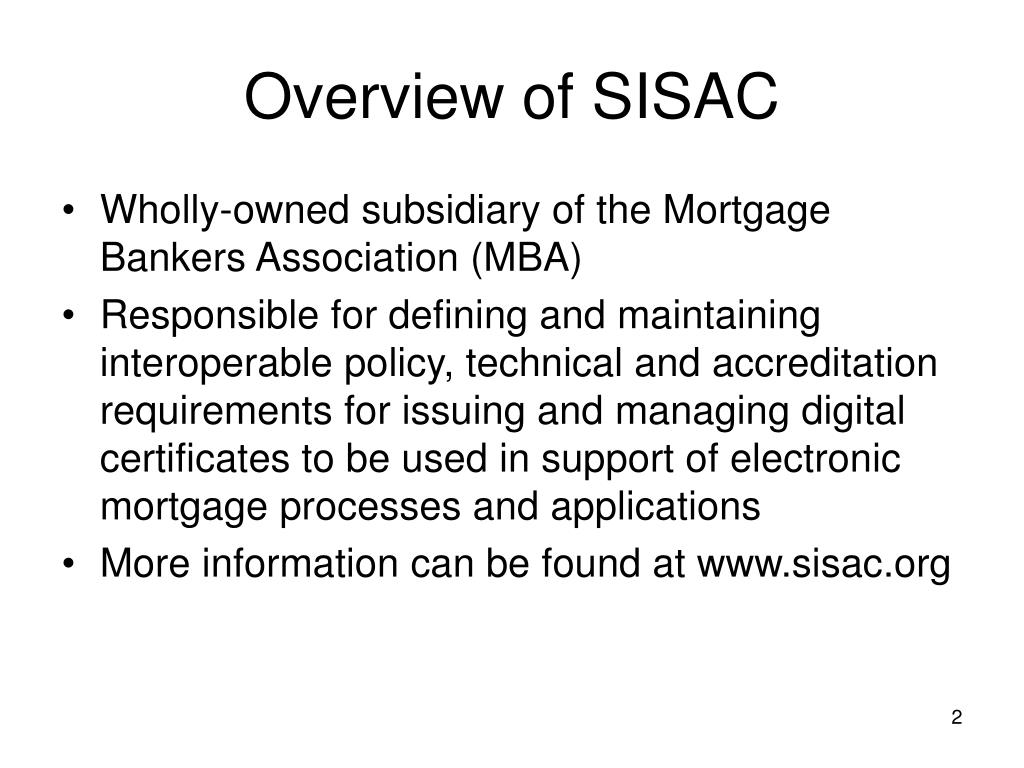 Overview of SISAC

• Wholly-owned subsidiary of the Mortgage Bankers Association (MBA)
• Responsible for defining and maintaining interoperable policy, technical and accreditation requirements for issuing and managing digital certificates to be used in support of electronic mortgage processes and applications
• More information can be found at www.sisac.org

2